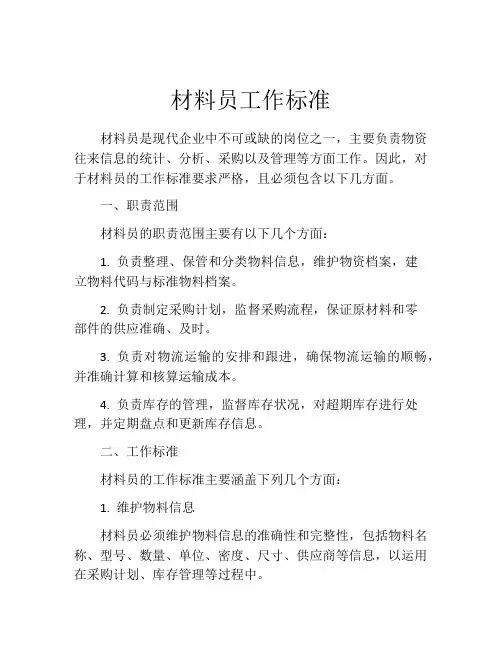 材料员工作标准

材料员是现代企业中不可或缺的岗位之一，主要负责物资往来信息的统计、分析、采购以及管理等方面工作。因此，对于材料员的工作标准要求严格，且必须包含以下几方面。

一、职责范围

材料员的职责范围主要有以下几个方面：

1. 负责整理、保管和分类物料信息，维护物资档案，建立物料代码与标准物料档案。

2. 负责制定采购计划，监督采购流程，保证原材料和零部件的供应准确、及时。

3. 负责对物流运输的安排和跟进，确保物流运输的顺畅，并准确计算和核算运输成本。

4. 负责库存的管理，监督库存状况，对超期库存进行处理，并定期盘点和更新库存信息。

二、工作标准

材料员的工作标准主要涵盖下列几个方面：

1. 维护物料信息

材料员必须维护物料信息的准确性和完整性，包括物料名称、型号、数量、单位、密度、尺寸、供应商等信息，以运用在采购计划、库存管理等过程中。